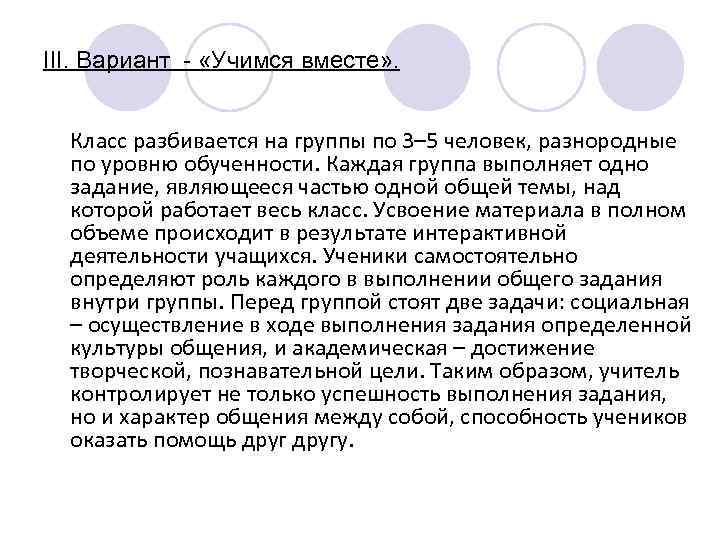 III. Вариант - «Учимся вместе».

Класс разбивается на группы по 3–5 человек, разнородные по уровню обученности. Каждая группа выполняет одно задание, являющееся частью одной общей темы, над которой работает весь класс. Усвоение материала в полном объеме происходит в результате интерактивной деятельности учащихся. Ученики самостоятельно определяют роль каждого в выполнении общего задания внутри группы. Перед группой стоят две задачи: социальная – осуществление в ходе выполнения задания определенной культуры общения, и академическая – достижение творческой, познавательной цели. Таким образом, учитель контролирует не только успешность выполнения задания, но и характер общения между собой, способность учеников оказать помощь друг другу.